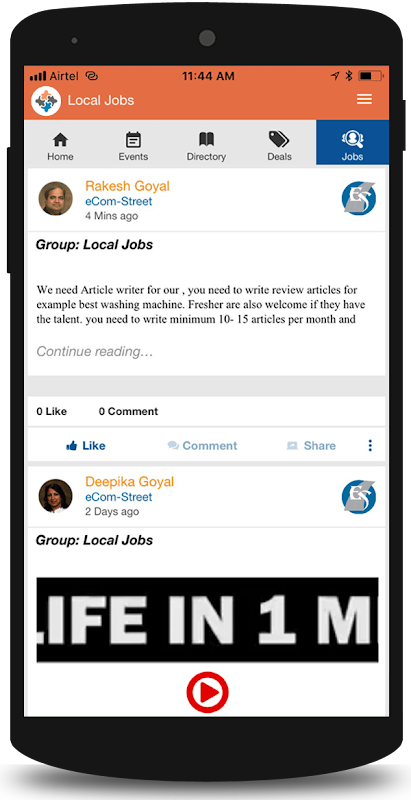 Airtel 11:44 AM

Local Jobs

Home Events Directory Deals Jobs

Rakesh Goyal
eCom-Street
4 Mins ago

Group: Local Jobs

We need Article writer for our , you need to write review articles for example best washing machine. Fresher are also welcome if they have the talent. you need to write minimum 10- 15 articles per month and

Continue reading...

0 Like 0 Comment

Like Comment Share

Deepika Goyal
eCom-Street
2 Days ago

Group: Local Jobs

LIFE IN 1 M